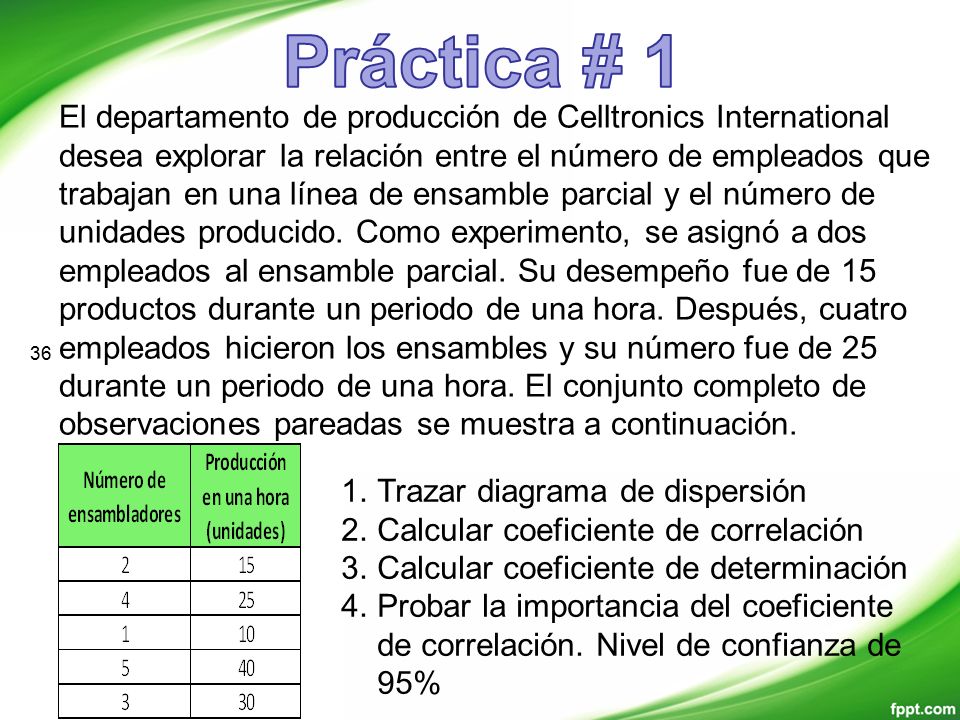 Práctica # 1

El departamento de producción de Celltronics International desea explorar la relación entre el número de empleados que trabajan en una línea de ensamble parcial y el número de unidades producido. Como experimento, se asignó a dos empleados al ensamble parcial. Su desempeño fue de 15 productos durante un periodo de una hora. Después, cuatro empleados hicieron los ensambles y su número fue de 25 durante un periodo de una hora. El conjunto completo de observaciones pareadas se muestra a continuación.

36

| Número de ensambladores | Producción en una hora (unidades) |
|---|---|
| 2 | 15 |
| 4 | 25 |
| 1 | 10 |
| 5 | 40 |
| 3 | 30 |

1. Trazar diagrama de dispersión
2. Calcular coeficiente de correlación
3. Calcular coeficiente de determinación
4. Probar la importancia del coeficiente de correlación. Nivel de confianza de 95%

fppt.com